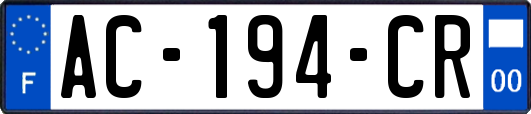 F
AC-194-CR
00